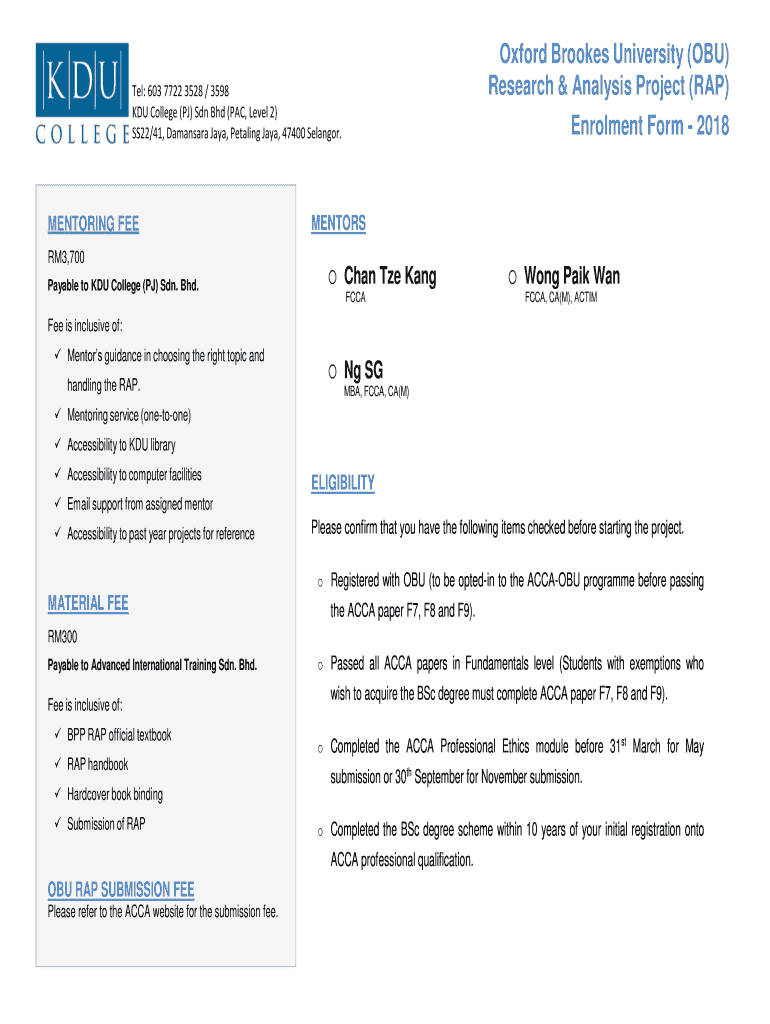 KDU COLLEGE

Tel: 603 7722 3528 / 3598
KDU College (PJ) Sdn Bhd (PAC, Level 2)
SS22/41, Damansara Jaya, Petaling Jaya, 47400 Selangor.

Oxford Brookes University (OBU)
Research & Analysis Project (RAP)
Enrolment Form - 2018

MENTORING FEE

RM3,700

Payable to KDU College (PJ) Sdn. Bhd.

Fee is inclusive of:

✓ Mentor's guidance in choosing the right topic and handling the RAP.
✓ Mentoring service (one-to-one)
✓ Accessibility to KDU library
✓ Accessibility to computer facilities
✓ Email support from assigned mentor
✓ Accessibility to past year projects for reference

MATERIAL FEE

RM300

Payable to Advanced International Training Sdn. Bhd.

Fee is inclusive of:

✓ BPP RAP official textbook
✓ RAP handbook
✓ Hardcover book binding
✓ Submission of RAP

OBU RAP SUBMISSION FEE

Please refer to the ACCA website for the submission fee.

MENTORS

○ Chan Tze Kang
FCCA

○ Wong Paik Wan
FCCA, CA(M), ACTIM

○ Ng SG
MBA, FCCA, CA(M)

ELIGIBILITY

Please confirm that you have the following items checked before starting the project.

○ Registered with OBU (to be opted-in to the ACCA-OBU programme before passing the ACCA paper F7, F8 and F9).

○ Passed all ACCA papers in Fundamentals level (Students with exemptions who wish to acquire the BSc degree must complete ACCA paper F7, F8 and F9).

○ Completed the ACCA Professional Ethics module before 31$^{st}$ March for May submission or 30$^{th}$ September for November submission.

○ Completed the BSc degree scheme within 10 years of your initial registration onto ACCA professional qualification.